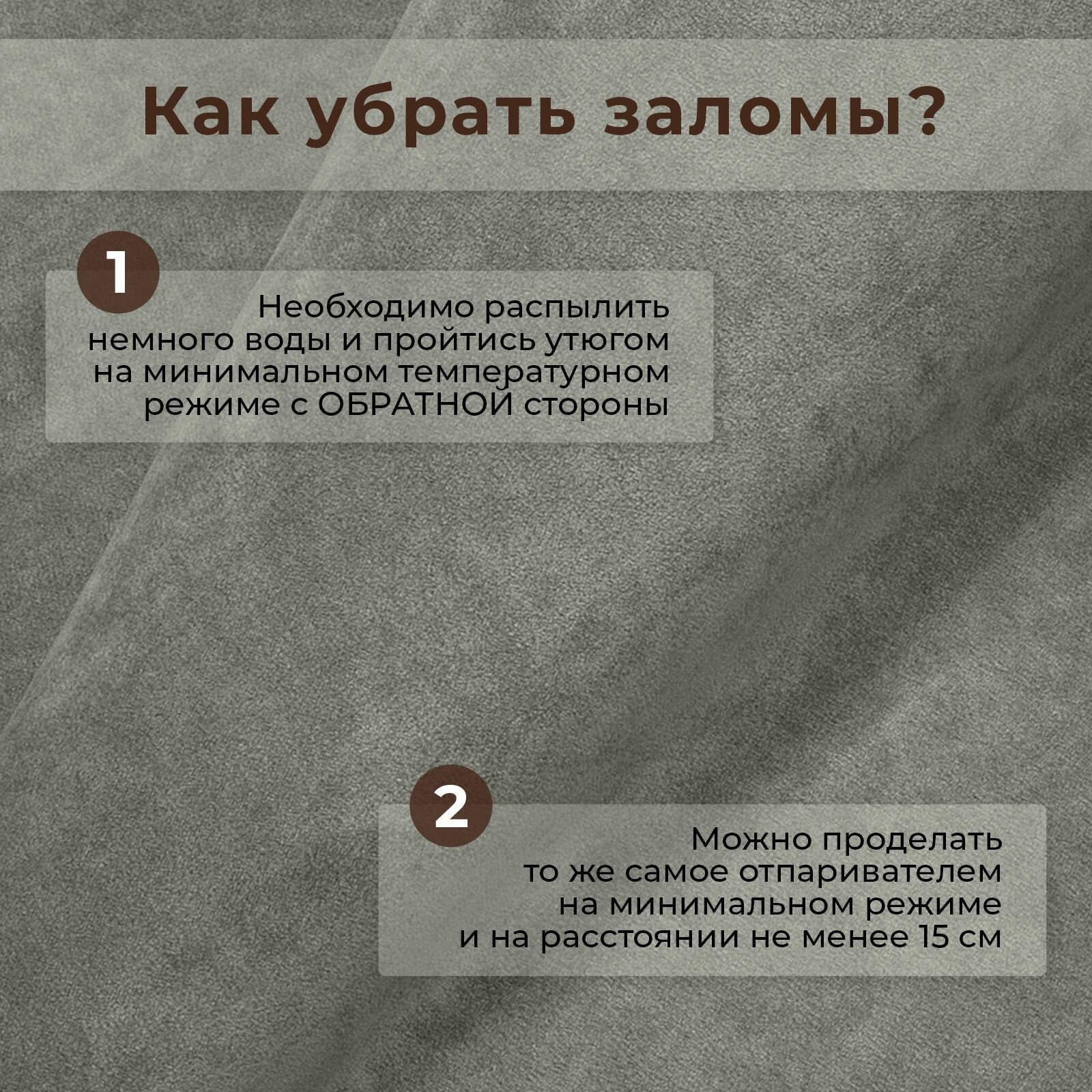 Как убрать заломы?

1

Необходимо распылить немного воды и пройтись утюгом на минимальном температурном режиме с ОБРАТНОЙ стороны

2

Можно проделать то же самое отпаривателем на минимальном режиме и на расстоянии не менее 15 см